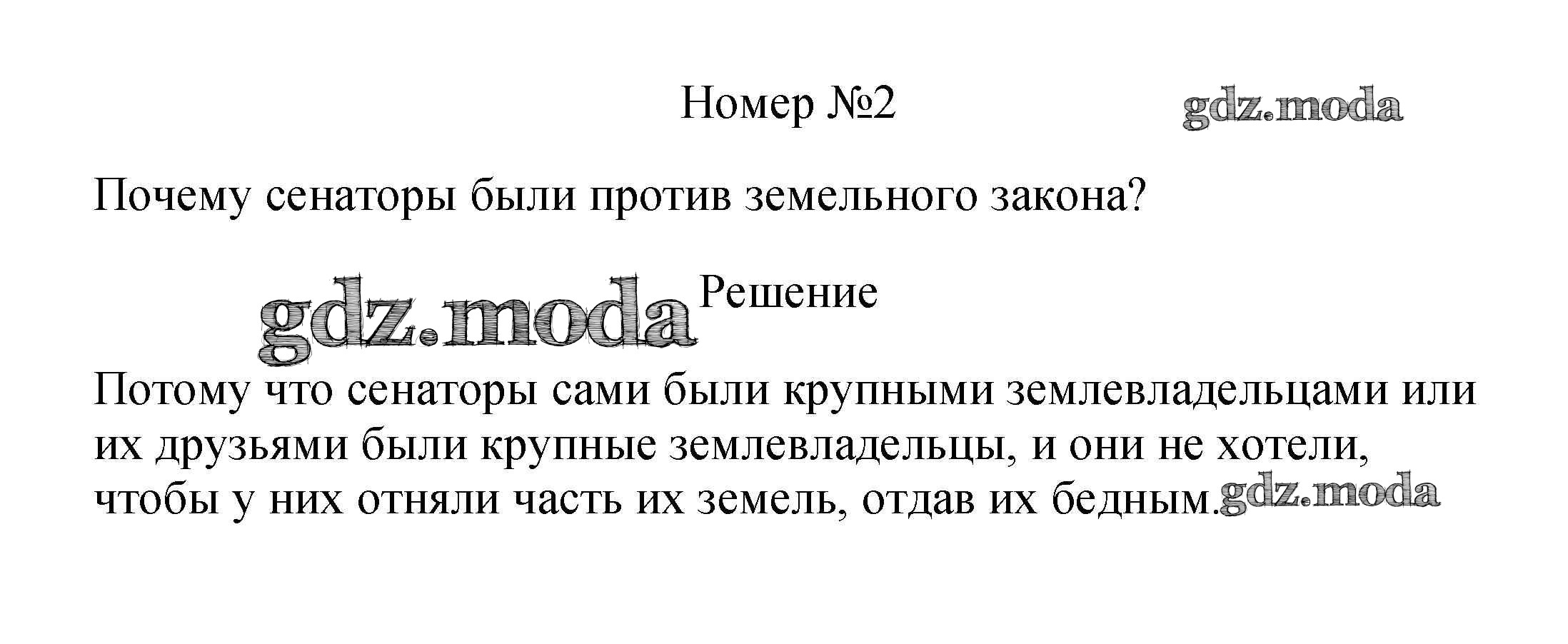 Номер №2

Почему сенаторы были против земельного закона?

Решение

Потому что сенаторы сами были крупными землевладельцами или их друзьями были крупные землевладельцы, и они не хотели, чтобы у них отняли часть их земель, отдав их бедным.

gdz.moda